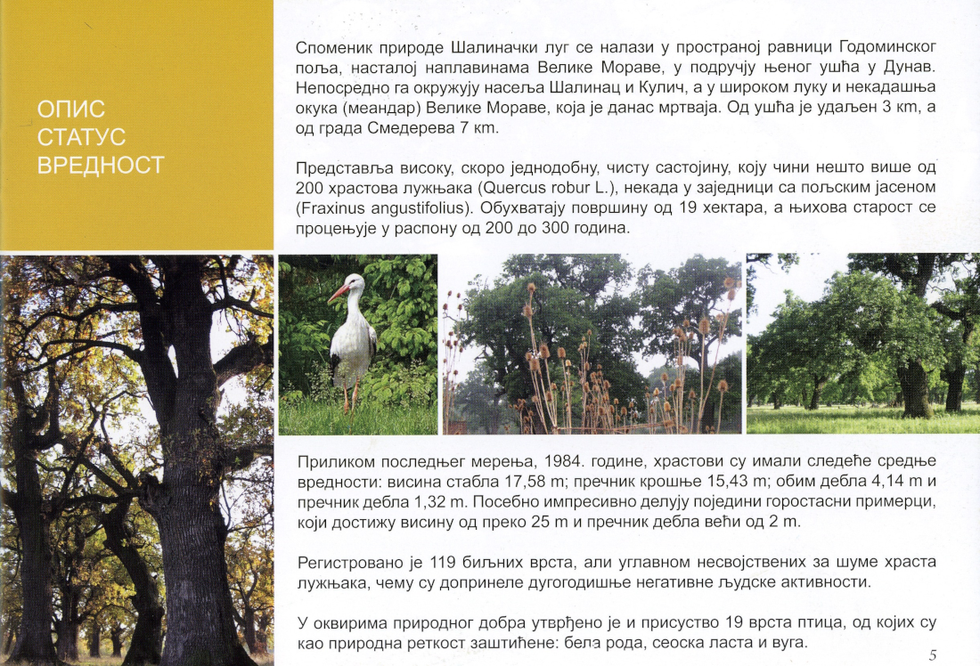 ОПИС
СТАТУС
ВРЕДНОСТ

Споменик природе Шалиначки луг се налази у пространој равници Годоминског поља, насталој наплавинама Велике Мораве, у подручју њеног ушћа у Дунав. Непосредно га окружују насеља Шалинац и Кулич, а у широком луку и некадашња окука (меандар) Велике Мораве, која је данас мртваја. Од ушћа је удаљен 3 km, а од града Смедерева 7 km.

Представља високу, скоро једнодобну, чисту састојину, коју чини нешто више од 200 храстова лужњака (Quercus robur L.), некада у заједници са пољским јасеном (Fraxinus angustifolius). Обухватају површину од 19 хектара, а њихова старост се процењује у распону од 200 до 300 година.

Приликом последњег мерења, 1984. године, храстови су имали следеће средње вредности: висина стабла 17,58 m; пречник крошње 15,43 m; обим дебла 4,14 m и пречник дебла 1,32 m. Посебно импресивно делују поједини горостасни примерци, који достижу висину од преко 25 m и пречник дебла већи од 2 m.

Регистровано је 119 биљних врста, али углавном несвојствених за шуме храста лужњака, чему су допринеле дугогодишње негативне људске активности.

У оквирима природног добра утврђено је и присуство 19 врста птица, од којих су као природна реткост заштићене: бела рода, сеоска ласта и вуга.

5